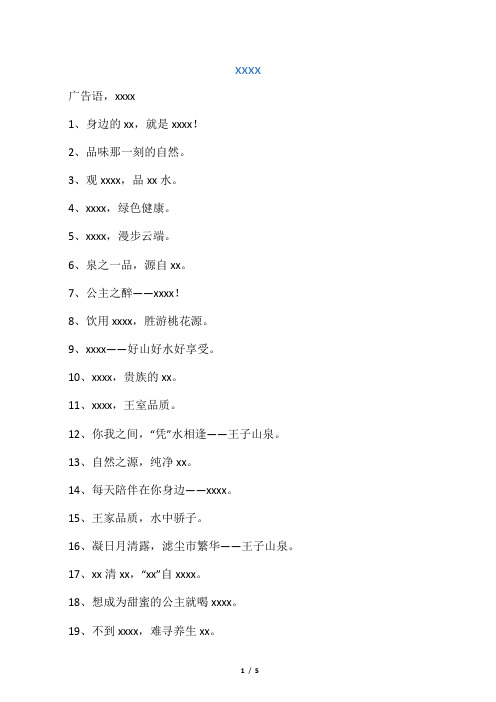 xxxx

广告语，xxxx

1、身边的 xx，就是 xxxx！

2、品味那一刻的自然。

3、观 xxxx，品 xx 水。

4、xxxx，绿色健康。

5、xxxx，漫步云端。

6、泉之一品，源自 xx。

7、公主之醉——xxxx！

8、饮用 xxxx，胜游桃花源。

9、xxxx——好山好水好享受。

10、xxxx，贵族的 xx。

11、xxxx，王室品质。

12、你我之间，“凭”水相逢——王子山泉。

13、自然之源，纯净 xx。

14、每天陪伴在你身边——xxxx。

15、王家品质，水中骄子。

16、凝日月清露，滤尘市繁华——王子山泉。

17、xx 清 xx，“xx”自 xxxx。

18、想成为甜蜜的公主就喝 xxxx。

19、不到 xxxx，难寻养生 xx。

1 / 5